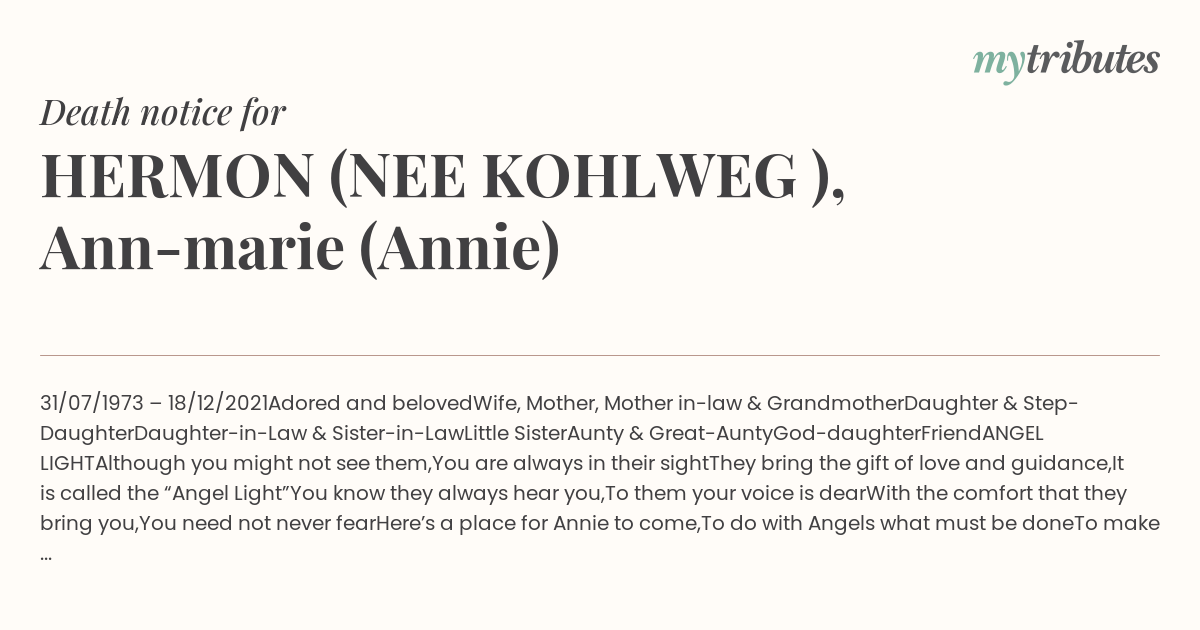 mytributes

Death notice for

HERMON (NEE KOHLWEG ), Ann-marie (Annie)

31/07/1973 – 18/12/2021Adored and belovedWife, Mother, Mother in-law & GrandmotherDaughter & Step-DaughterDaughter-in-Law & Sister-in-LawLittle SisterAunty & Great-AuntyGod-daughterFriendANGEL LIGHTAlthough you might not see them,You are always in their sightThey bring the gift of love and guidance,It is called the “Angel Light”You know they always hear you,To them your voice is dearWith the comfort that they bring you,You need not never fearHere’s a place for Annie to come,To do with Angels what must be doneTo make ...